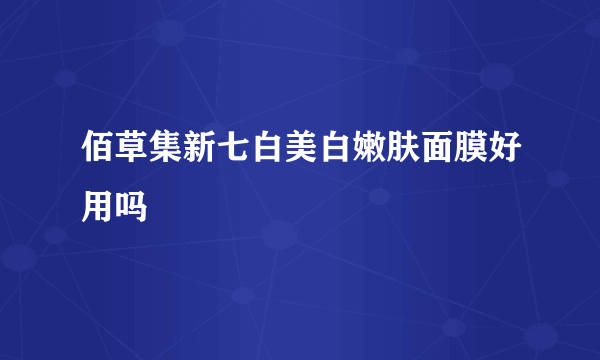 佰草集新七白美白嫩肤面膜好用吗